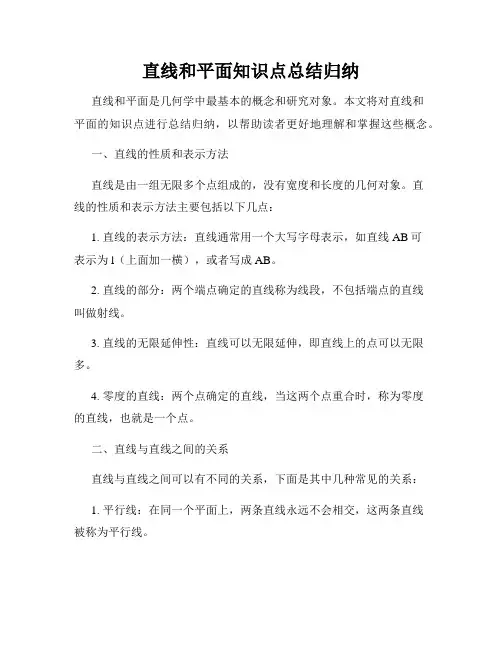 直线和平面知识点总结归纳

直线和平面是几何学中最基本的概念和研究对象。本文将对直线和平面的知识点进行总结归纳，以帮助读者更好地理解和掌握这些概念。

一、直线的性质和表示方法

直线是由一组无限多个点组成的，没有宽度和长度的几何对象。直线的性质和表示方法主要包括以下几点：

1. 直线的表示方法：直线通常用一个大写字母表示，如直线 AB 可表示为 l（上面加一横），或者写成 AB。

2. 直线的部分：两个端点确定的直线称为线段，不包括端点的直线叫做射线。

3. 直线的无限延伸性：直线可以无限延伸，即直线上的点可以无限多。

4. 零度的直线：两个点确定的直线，当这两个点重合时，称为零度的直线，也就是一个点。

二、直线与直线之间的关系

直线与直线之间可以有不同的关系，下面是其中几种常见的关系：

1. 平行线：在同一个平面上，两条直线永远不会相交，这两条直线被称为平行线。